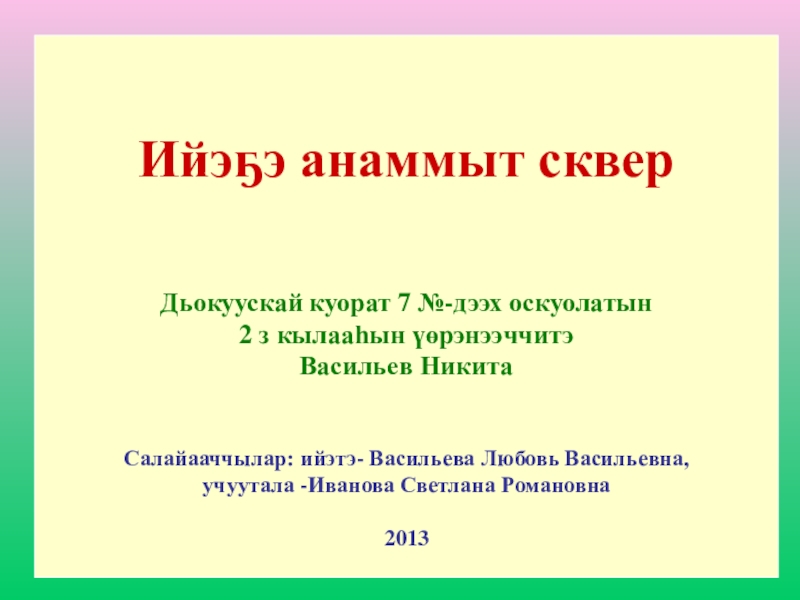 Ийэҕэ анаммыт сквер

Дьокуускай куорат 7 №-дээх оскуолатын
2 з кылааһын үөрэнээччитэ
Васильев Никита

Салайааччылар: ийэтэ- Васильева Любовь Васильевна,
учуутала -Иванова Светлана Романовна

2013